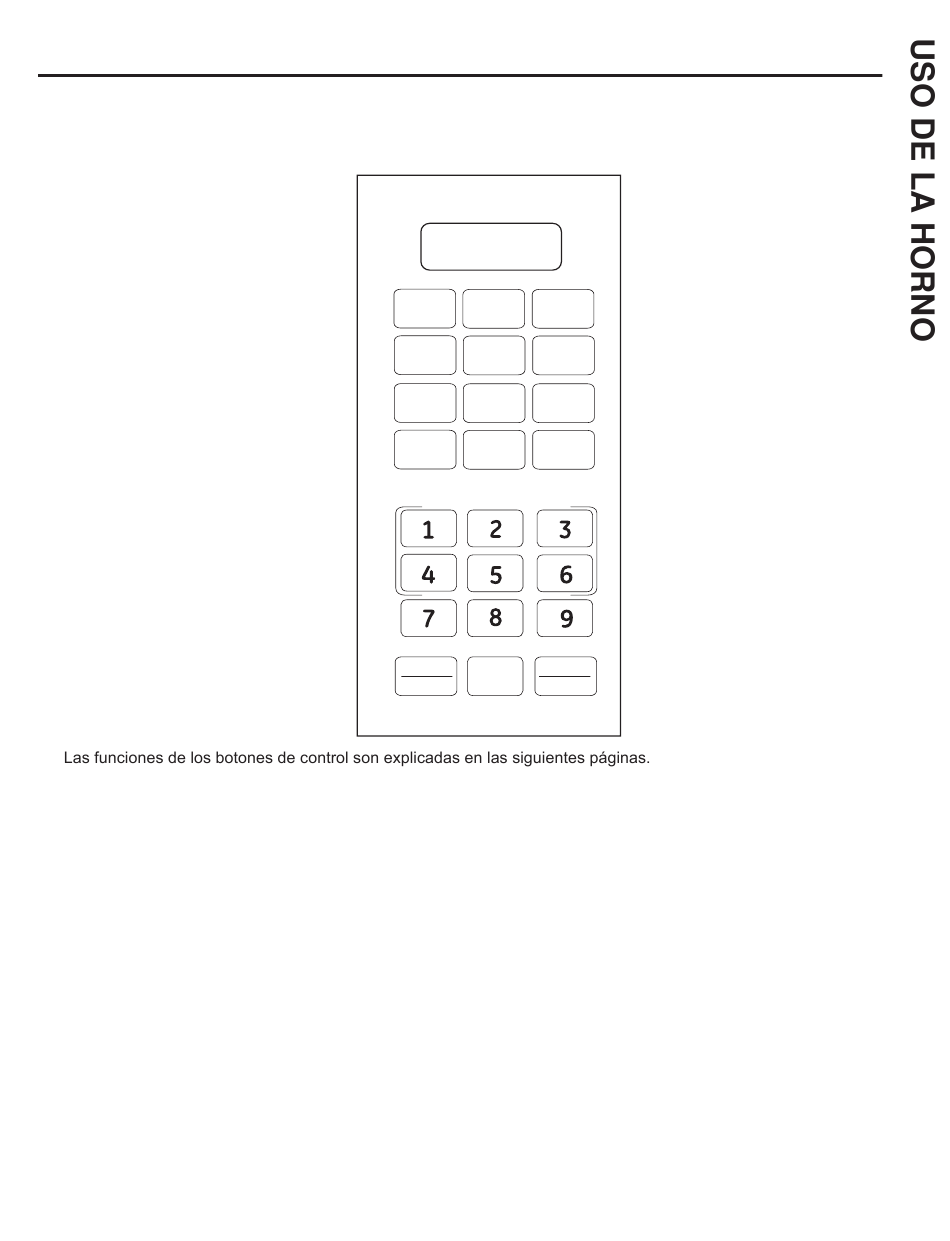 USO DE LA HORNO

1 2 3
4 5 6
7 8 9

Las funciones de los botones de control son explicadas en las siguientes páginas.